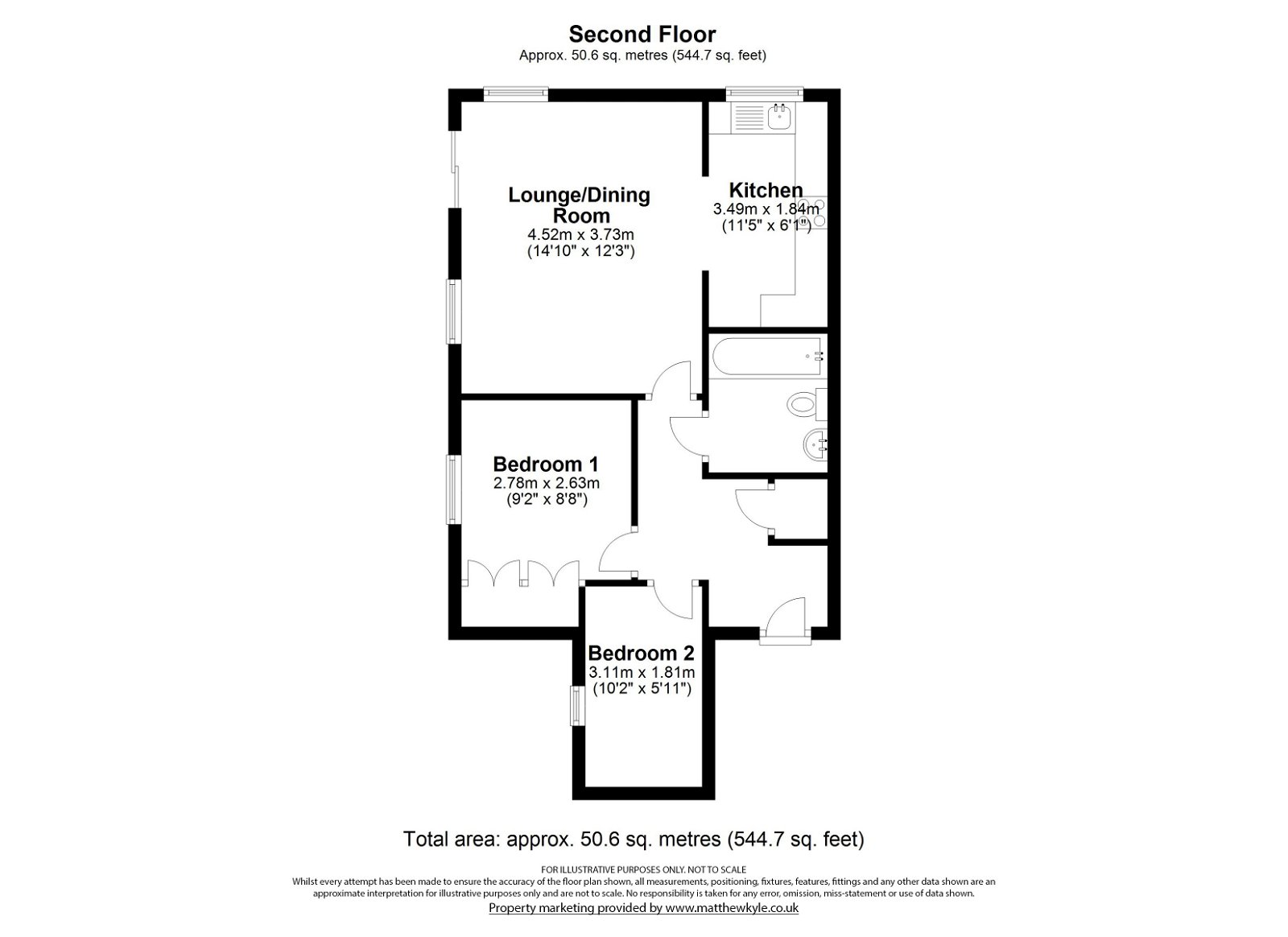 Second Floor
Approx. 50.6 sq. metres (544.7 sq. feet)

Lounge/Dining Room
4.52m x 3.73m
(14'10" x 12'3")

Kitchen
3.49m x 1.84m
(11'5" x 6'1")

Bedroom 1
2.78m x 2.63m
(9'2" x 8'8")

Bedroom 2
3.11m x 1.81m
(10'2" x 5'11")

Total area: approx. 50.6 sq. metres (544.7 sq. feet)

FOR ILLUSTRATIVE PURPOSES ONLY. NOT TO SCALE
Whilst every attempt has been made to ensure the accuracy of the floor plan shown, all measurements, positioning, fixtures, features, fittings and any other data shown are an approximate interpretation for illustrative purposes only and are not to scale. No responsibility is taken for any error, omission, miss-statement or use of data shown.
Property marketing provided by www.matthewkyle.co.uk